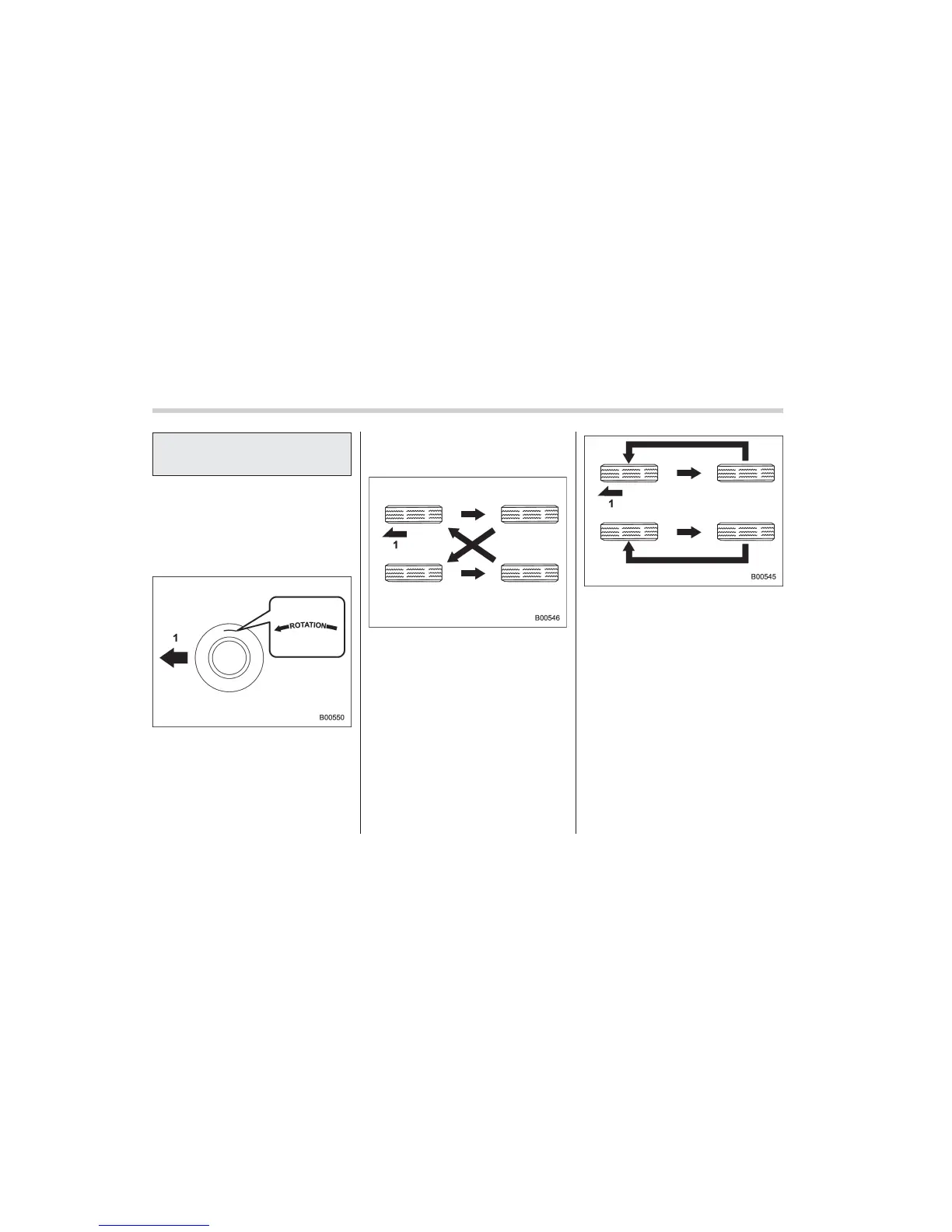 1
ROTATION
B00550

1
B00546

1
B00545